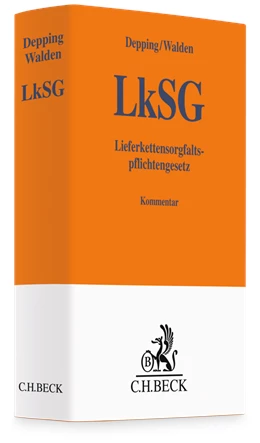 Depping
Walden

LkSG

C.H.BECK

Depping/Walden

LkSG

Lieferkettensorgfaltspflichtengesetz

Kommentar

B

C.H.BECK